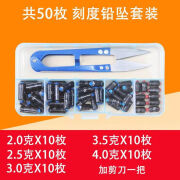 共50枚 刻度铅坠套装

2.0克X10枚
2.5克X10枚
3.0克X10枚

3.5克X10枚
4.0克X10枚
加剪刀一把